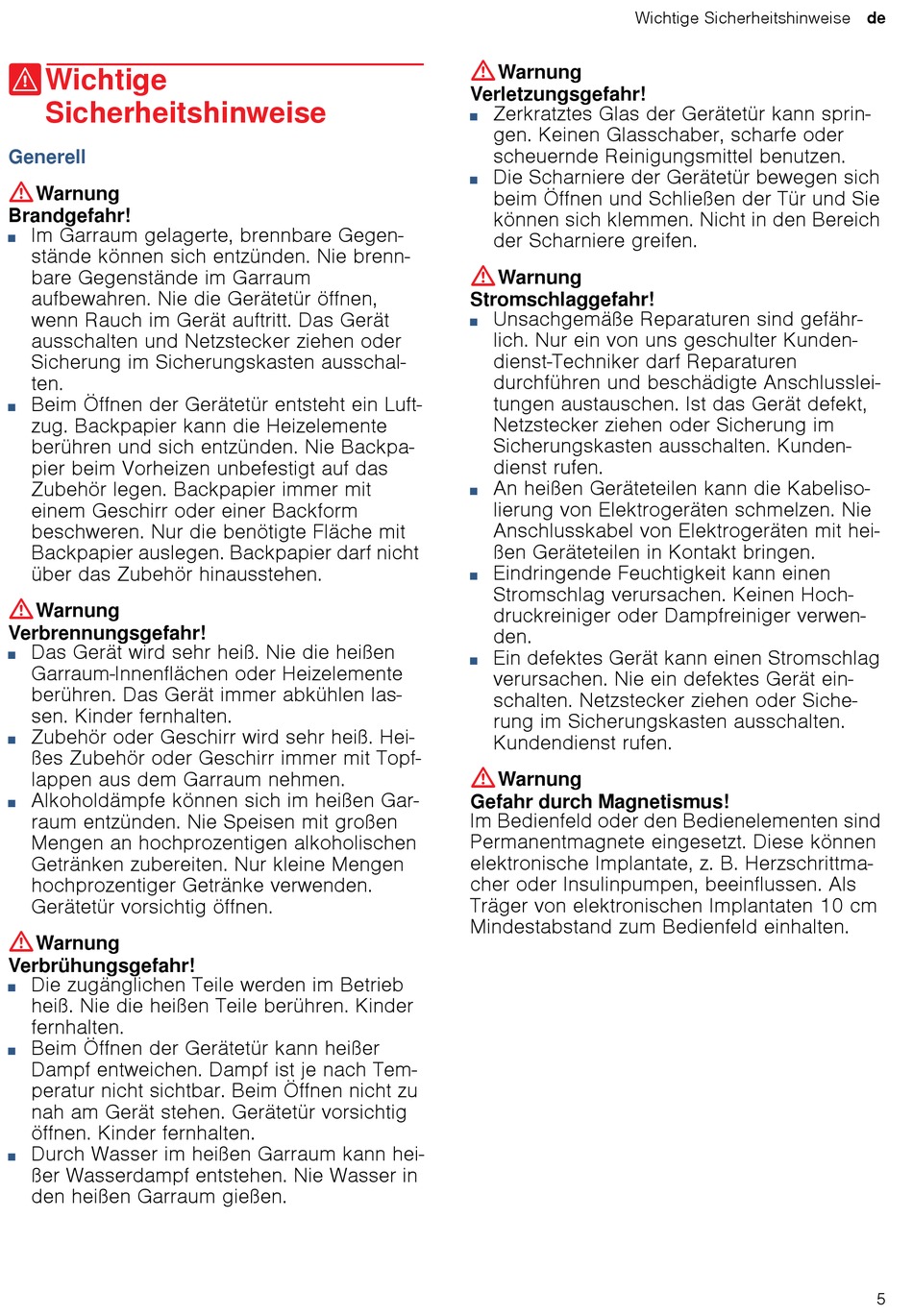 Wichtige Sicherheitshinweise de

Wichtige Sicherheitshinweise

Generell

Warnung
Brandgefahr!
■ Im Garraum gelagerte, brennbare Gegenstände können sich entzünden. Nie brennbare Gegenstände im Garraum aufbewahren. Nie die Gerätetür öffnen, wenn Rauch im Gerät auftritt. Das Gerät ausschalten und Netzstecker ziehen oder Sicherung im Sicherungskasten ausschalten.
■ Beim Öffnen der Gerätetür entsteht ein Luftzug. Backpapier kann die Heizelemente berühren und sich entzünden. Nie Backpapier beim Vorheizen unbefestigt auf das Zubehör legen. Backpapier immer mit einem Geschirr oder einer Backform beschweren. Nur die benötigte Fläche mit Backpapier auslegen. Backpapier darf nicht über das Zubehör hinausstehen.

Warnung
Verbrennungsgefahr!
■ Das Gerät wird sehr heiß. Nie die heißen Garraum-Innenflächen oder Heizelemente berühren. Das Gerät immer abkühlen lassen. Kinder fernhalten.
■ Zubehör oder Geschirr wird sehr heiß. Heißes Zubehör oder Geschirr immer mit Topflappen aus dem Garraum nehmen.
■ Alkoholdämpfe können sich im heißen Garraum entzünden. Nie Speisen mit großen Mengen an hochprozentigen alkoholischen Getränken zubereiten. Nur kleine Mengen hochprozentiger Getränke verwenden. Gerätetür vorsichtig öffnen.

Warnung
Verbrühungsgefahr!
■ Die zugänglichen Teile werden im Betrieb heiß. Nie die heißen Teile berühren. Kinder fernhalten.
■ Beim Öffnen der Gerätetür kann heißer Dampf entweichen. Dampf ist je nach Temperatur nicht sichtbar. Beim Öffnen nicht zu nah am Gerät stehen. Gerätetür vorsichtig öffnen. Kinder fernhalten.
■ Durch Wasser im heißen Garraum kann heißer Wasserdampf entstehen. Nie Wasser in den heißen Garraum gießen.

Warnung
Verletzungsgefahr!
■ Zerkratztes Glas der Gerätetür kann springen. Keinen Glasschaber, scharfe oder scheuernde Reinigungsmittel benutzen.
■ Die Scharniere der Gerätetür bewegen sich beim Öffnen und Schließen der Tür und Sie können sich klemmen. Nicht in den Bereich der Scharniere greifen.

Warnung
Stromschlaggefahr!
■ Unsachgemäße Reparaturen sind gefährlich. Nur ein von uns geschulter Kundendienst-Techniker darf Reparaturen durchführen und beschädigte Anschlussleitungen austauschen. Ist das Gerät defekt, Netzstecker ziehen oder Sicherung im Sicherungskasten ausschalten. Kundendienst rufen.
■ An heißen Geräteteilen kann die Kabelisolierung von Elektrogeräten schmelzen. Nie Anschlusskabel von Elektrogeräten mit heißen Geräteteilen in Kontakt bringen.
■ Eindringende Feuchtigkeit kann einen Stromschlag verursachen. Keinen Hochdruckreiniger oder Dampfreiniger verwenden.
■ Ein defektes Gerät kann einen Stromschlag verursachen. Nie ein defektes Gerät einschalten. Netzstecker ziehen oder Sicherung im Sicherungskasten ausschalten. Kundendienst rufen.

Warnung
Gefahr durch Magnetismus!
Im Bedienfeld oder den Bedienelementen sind Permanentmagnete eingesetzt. Diese können elektronische Implantate, z. B. Herzschrittmacher oder Insulinpumpen, beeinflussen. Als Träger von elektronischen Implantaten 10 cm Mindestabstand zum Bedienfeld einhalten.

5